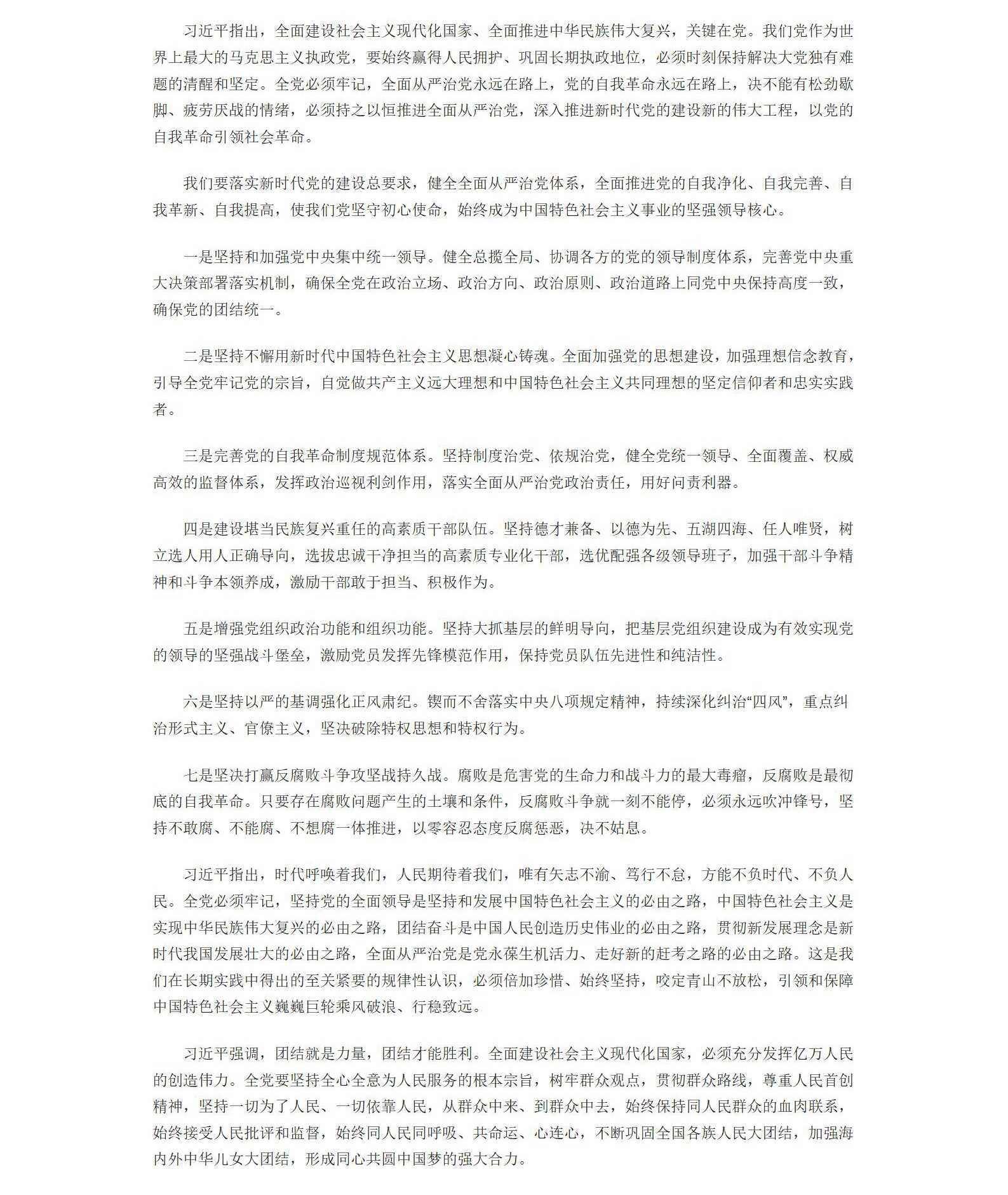 习近平指出，全面建设社会主义现代化国家、全面推进中华民族伟大复兴，关键在党。我们党作为世界上最大的马克思主义执政党，要始终赢得人民拥护、巩固长期执政地位，必须时刻保持解决大党独有难题的清醒和坚定。全党必须牢记，全面从严治党永远在路上，党的自我革命永远在路上，决不能有松劲歇脚、疲劳厌战的情绪，必须持之以恒推进全面从严治党，深入推进新时代党的建设新的伟大工程，以党的自我革命引领社会革命。

我们要落实新时代党的建设总要求，健全全面从严治党体系，全面推进党的自我净化、自我完善、自我革新、自我提高，使我们党坚守初心使命，始终成为中国特色社会主义事业的坚强领导核心。

一是坚持和加强党中央集中统一领导。健全总揽全局、协调各方的党的领导制度体系，完善党中央重大决策部署落实机制，确保全党在政治立场、政治方向、政治原则、政治道路上同党中央保持高度一致，确保党的团结统一。

二是坚持不懈用新时代中国特色社会主义思想凝心铸魂。全面加强党的思想建设，加强理想信念教育，引导全党牢记党的宗旨，自觉做共产主义远大理想和中国特色社会主义共同理想的坚定信仰者和忠实实践者。

三是完善党的自我革命制度规范体系。坚持制度治党、依规治党，健全党统一领导、全面覆盖、权威高效的监督体系，发挥政治巡视利剑作用，落实全面从严治党政治责任，用好问责利器。

四是建设堪当民族复兴重任的高素质干部队伍。坚持德才兼备、以德为先、五湖四海、任人唯贤，树立选人用人正确导向，选拔忠诚干净担当的高素质专业化干部，选优配强各级领导班子，加强干部斗争精神和斗争本领养成，激励干部敢于担当、积极作为。

五是增强党组织政治功能和组织功能。坚持大抓基层的鲜明导向，把基层党组织建设成为有效实现党的领导的坚强战斗堡垒，激励党员发挥先锋模范作用，保持党员队伍先进性和纯洁性。

六是坚持以严的基调强化正风肃纪。锲而不舍落实中央八项规定精神，持续深化纠治“四风”，重点纠治形式主义、官僚主义，坚决破除特权思想和特权行为。

七是坚决打赢反腐败斗争攻坚战持久战。腐败是危害党的生命力和战斗力的最大毒瘤，反腐败是最彻底的自我革命。只要存在腐败问题产生的土壤和条件，反腐败斗争就一刻不能停，必须永远吹冲锋号，坚持不敢腐、不能腐、不想腐一体推进，以零容忍态度反腐惩恶，决不姑息。

习近平指出，时代呼唤着我们，人民期待着我们，唯有矢志不渝、笃行不怠，方能不负时代、不负人民。全党必须牢记，坚持党的全面领导是坚持和发展中国特色社会主义的必由之路，中国特色社会主义是实现中华民族伟大复兴的必由之路，团结奋斗是中国人民创造历史伟业的必由之路，贯彻新发展理念是新时代我国发展壮大的必由之路，全面从严治党是党永葆生机活力、走好新的赶考之路的必由之路。这是我们在长期实践中得出的至关紧要的规律性认识，必须倍加珍惜、始终坚持，咬定青山不放松，引领和保障中国特色社会主义巍巍巨轮乘风破浪、行稳致远。

习近平强调，团结就是力量，团结才能胜利。全面建设社会主义现代化国家，必须充分发挥亿万人民的创造伟力。全党要坚持全心全意为人民服务的根本宗旨，树牢群众观点，贯彻群众路线，尊重人民首创精神，坚持一切为了人民、一切依靠人民，从群众中来、到群众中去，始终保持同人民群众的血肉联系，始终接受人民批评和监督，始终同人民同呼吸、共命运、心连心，不断巩固全国各族人民大团结，加强海内外中华儿女大团结，形成同心共圆中国梦的强大合力。